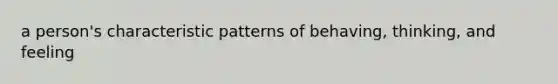 a person's characteristic patterns of behaving, thinking, and feeling